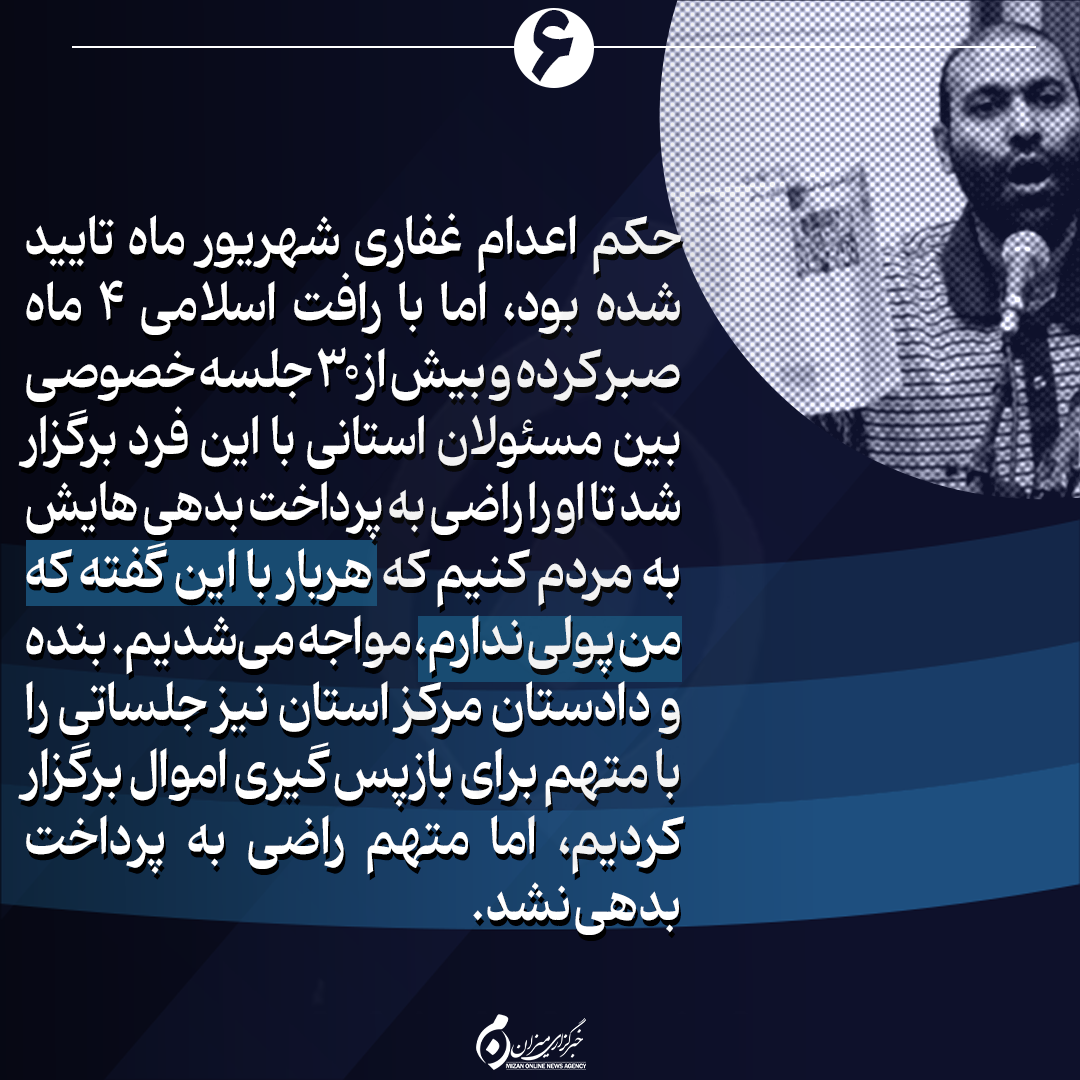 ۶

حکم اعدام غفاری شهریور ماه تایید شده بود، اما با رافت اسلامی ۴ ماه صبر کرده و بیش از ۳۰ جلسه خصوصی بین مسئولان استانی با این فرد برگزار شد تا او را راضی به پرداخت بدهی هایش به مردم کنیم که هربار با این گفته که من پولی ندارم، مواجه می‌شدیم. بنده و دادستان مرکز استان نیز جلساتی را با متهم برای بازپس گیری اموال برگزار کردیم، اما متهم راضی به پرداخت بدهی نشد.

خبرگزاری میزان
MIZAN ONLINE NEWS AGENCY